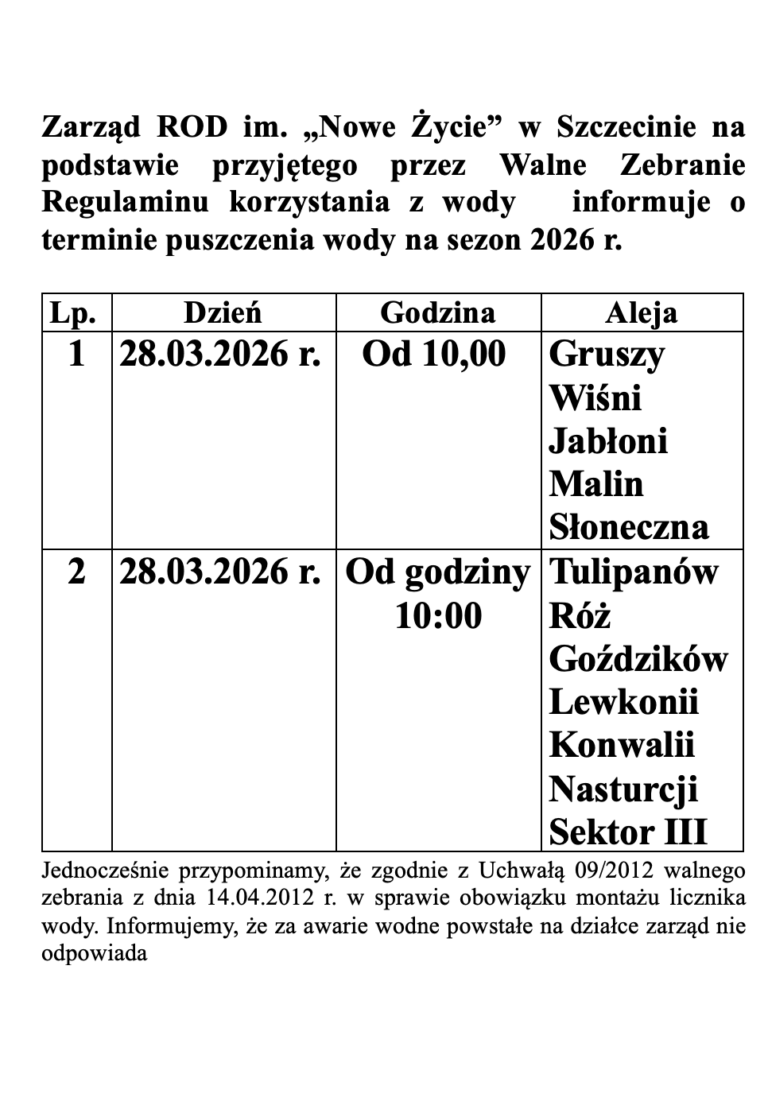 Zarząd ROD im. „Nowe Życie” w Szczecinie na podstawie przyjętego przez Walne Zebranie Regulaminu korzystania z wody informuje o terminie puszczenia wody na sezon 2026 r.

| Lp. | Dzień | Godzina | Aleja |
|---|---|---|---|
| 1 | 28.03.2026 r. | Od 10,00 | Gruszy Wiśni Jabłoni Malin Słoneczna |
| 2 | 28.03.2026 r. | Od godziny 10:00 | Tulipanów Róż Goździków Lewkonii Konwalii Nasturcji Sektor III |

Jednocześnie przypominamy, że zgodnie z Uchwałą 09/2012 walnego zebrania z dnia 14.04.2012 r. w sprawie obowiązku montażu licznika wody. Informujemy, że za awarie wodne powstałe na działce zarząd nie odpowiada